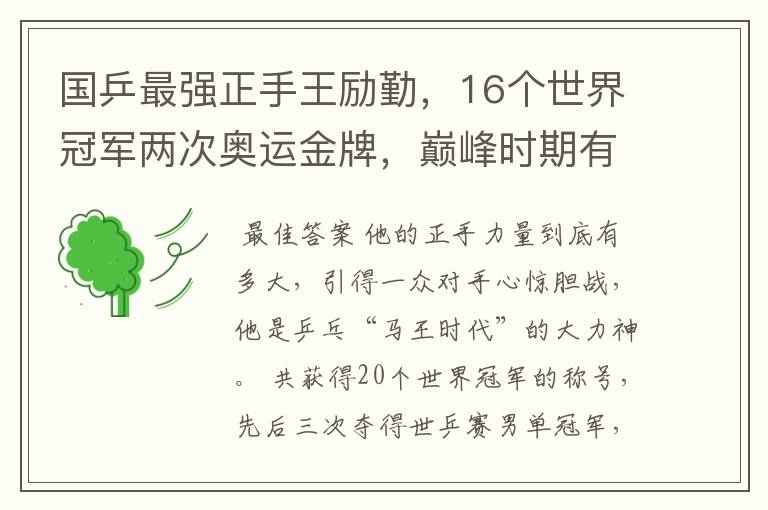 国乒最强正手王励勤，16个世界冠军两次奥运金牌，巅峰时期有

最佳答案 他的正手力量到底有多大，引得一众对手心惊胆战，他是乒乓“马王时代”的大力神。 共获得20个世界冠军的称号，先后三次夺得世乒赛男单冠军，